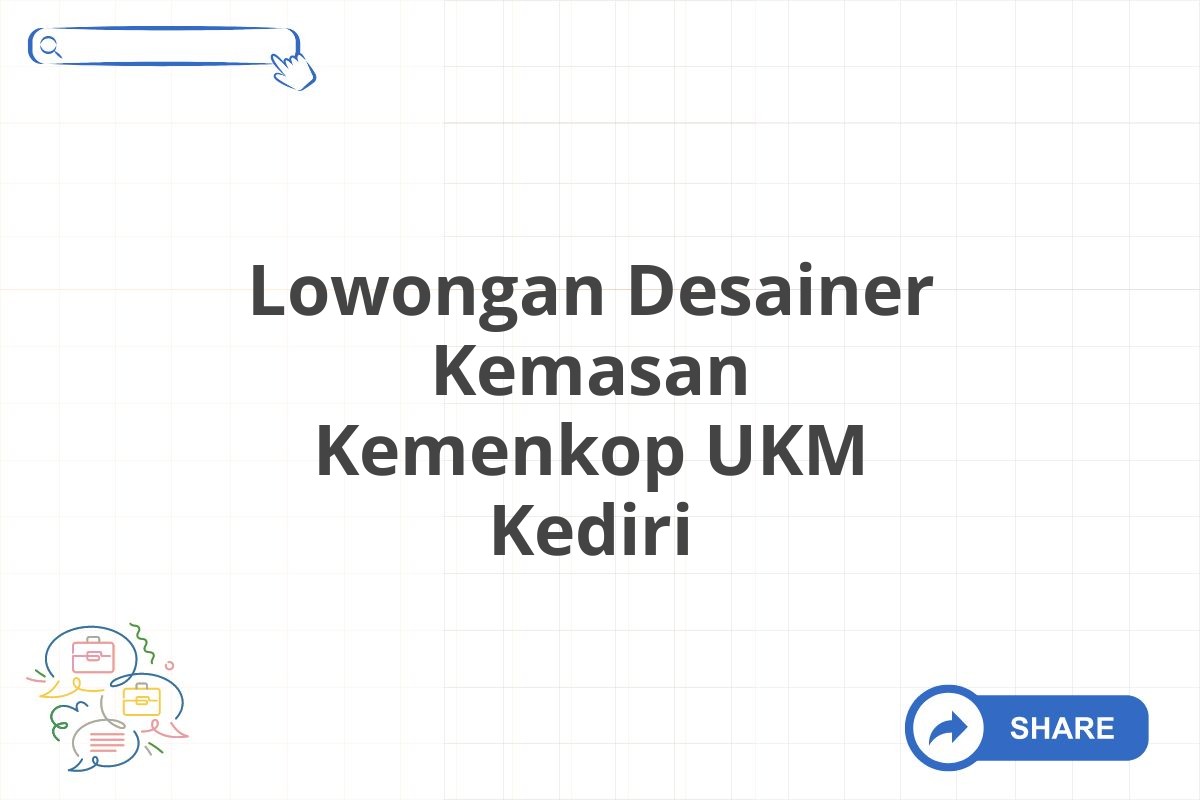 Lowongan Desainer Kemasan Kemenkop UKM Kediri

SHARE